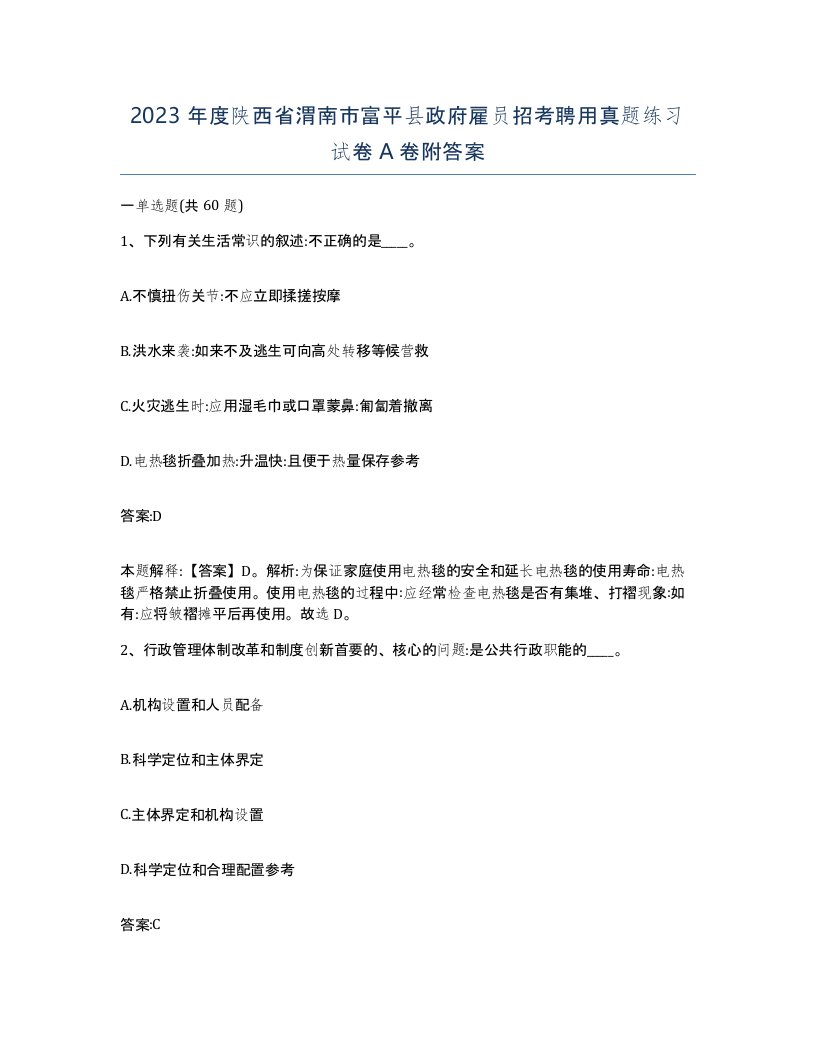 2023 年度陕西省渭南市富平县政府雇员招考聘用真题练习试卷 A 卷附答案

一单选题(共 60 题)

1、下列有关生活常识的叙述:不正确的是____。

A.不慎扭伤关节:不应立即揉搓按摩

B.洪水来袭:如来不及逃生可向高处转移等候营救

C.火灾逃生时:应用湿毛巾或口罩蒙鼻:匍匐着撤离

D.电热毯折叠加热:升温快:且便于热量保存参考

答案:D

本题解释:【答案】D。解析:为保证家庭使用电热毯的安全和延长电热毯的使用寿命:电热毯严格禁止折叠使用。使用电热毯的过程中:应经常检查电热毯是否有集堆、打褶现象:如有:应将皱褶摊平后再使用。故选 D。

2、行政管理体制改革和制度创新首要的、核心的问题:是公共行政职能的____。

A.机构设置和人员配备

B.科学定位和主体界定

C.主体界定和机构设置

D.科学定位和合理配置参考

答案:C